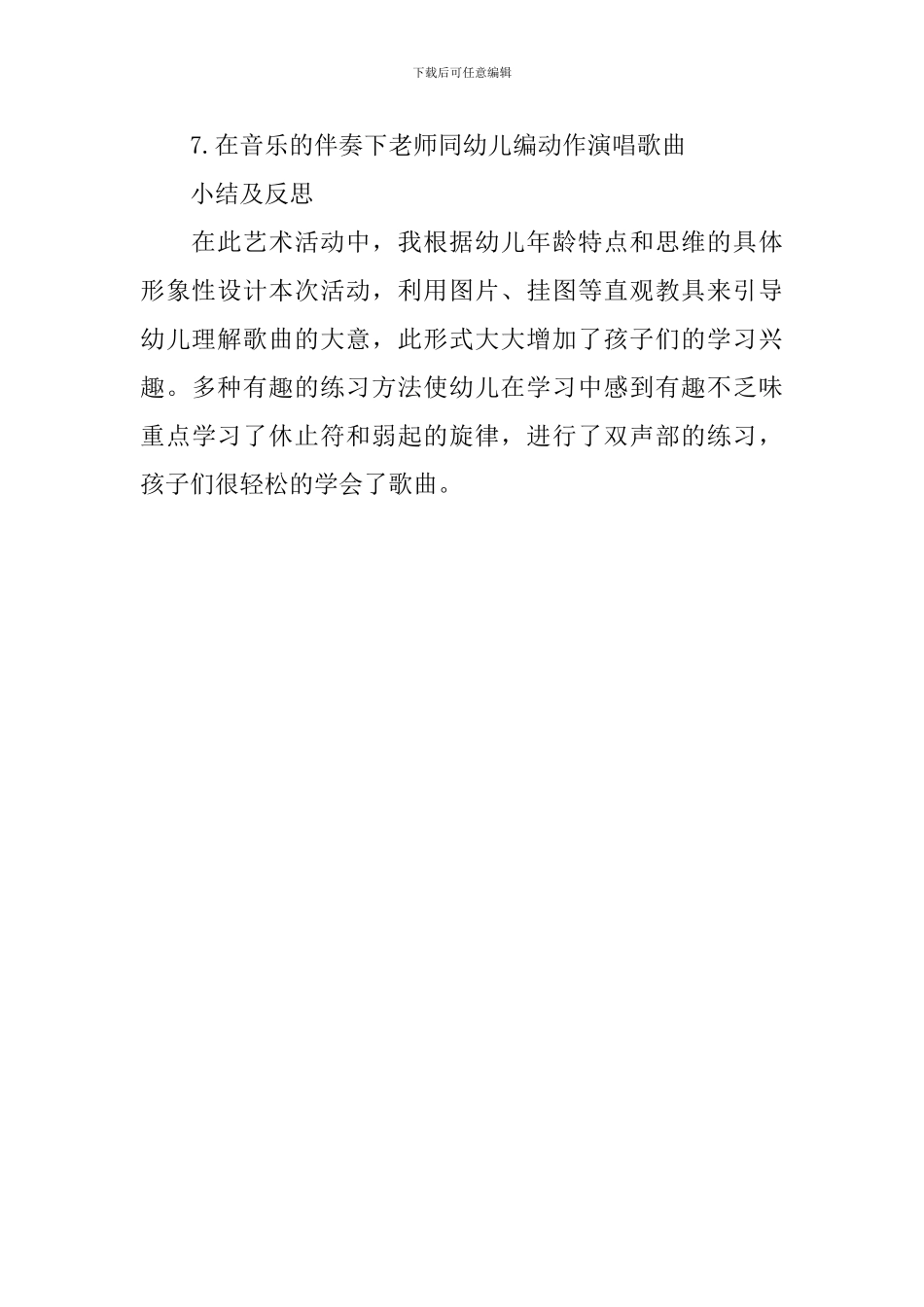 下载后可任意编辑

7.在音乐的伴奏下老师同幼儿编动作演唱歌曲

小结及反思

在此艺术活动中，我根据幼儿年龄特点和思维的具体形象性设计本次活动，利用图片、挂图等直观教具来引导幼儿理解歌曲的大意，此形式大大增加了孩子们的学习兴趣。多种有趣的练习方法使幼儿在学习中感到有趣不乏味重点学习了休止符和弱起的旋律，进行了双声部的练习，孩子们很轻松的学会了歌曲。